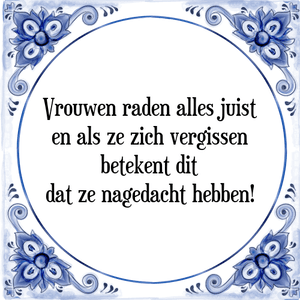 Vrouwen raden alles juist en als ze zich vergissen betekent dit dat ze nagedacht hebben!